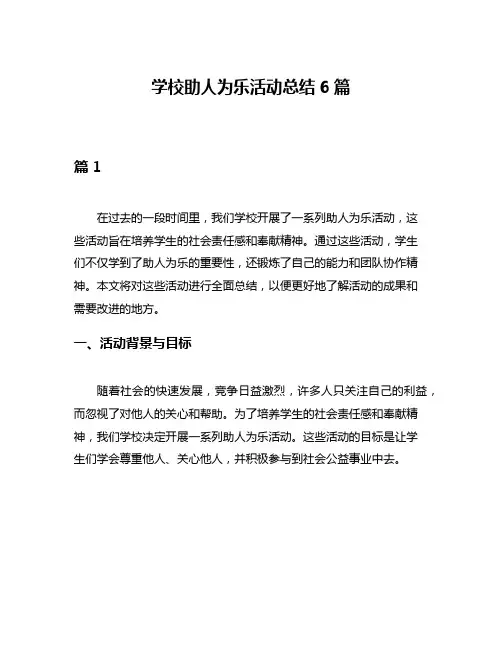 学校助人为乐活动总结 6 篇

篇 1

在过去的一段时间里，我们学校开展了一系列助人为乐活动，这些活动旨在培养学生的社会责任感和奉献精神。通过这些活动，学生们不仅学到了助人为乐的重要性，还锻炼了自己的能力和团队协作精神。本文将对这些活动进行全面总结，以便更好地了解活动的成果和需要改进的地方。

一、活动背景与目标

随着社会的快速发展，竞争日益激烈，许多人只关注自己的利益，而忽视了对他人的关心和帮助。为了培养学生的社会责任感和奉献精神，我们学校决定开展一系列助人为乐活动。这些活动的目标是让学生们学会尊重他人、关心他人，并积极参与到社会公益事业中去。